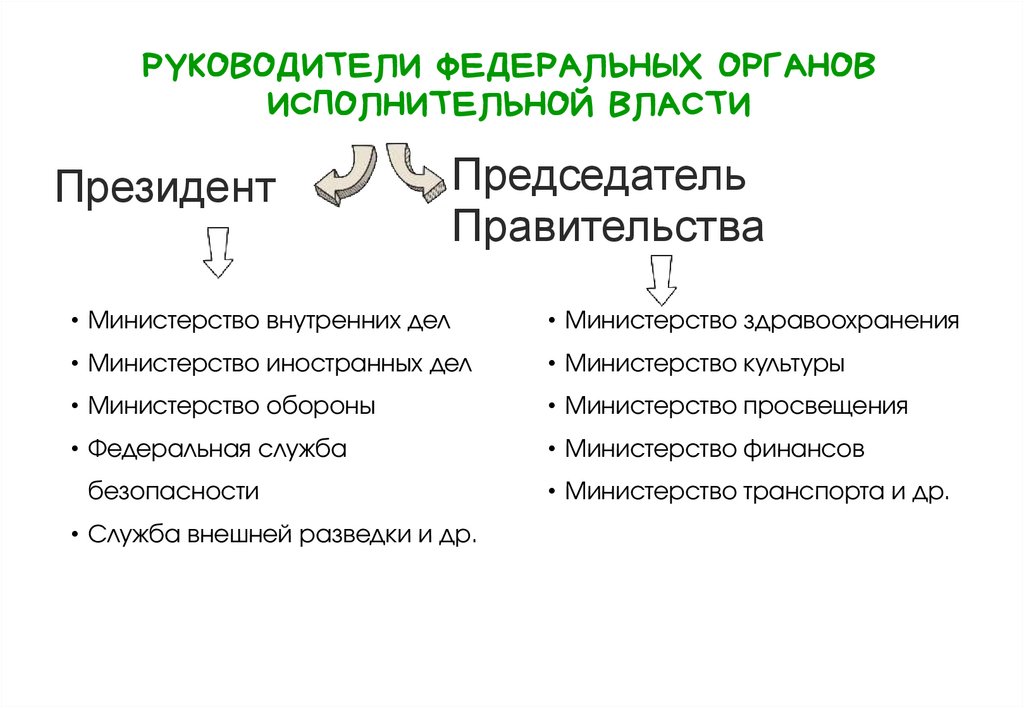 РУКОВОДИТЕЛИ ФЕДЕРАЛЬНЫХ ОРГАНОВ ИСПОЛНИТЕЛЬНОЙ ВЛАСТИ

Президент

• Министерство внутренних дел
• Министерство иностранных дел
• Министерство обороны
• Федеральная служба безопасности
• Служба внешней разведки и др.

Председатель Правительства

• Министерство здравоохранения
• Министерство культуры
• Министерство просвещения
• Министерство финансов
• Министерство транспорта и др.